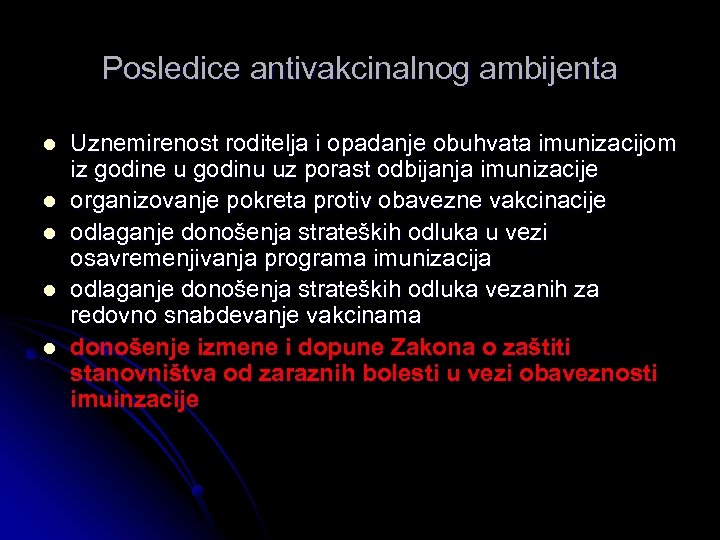 Posledice antivakcinalnog ambijenta

- Uznemirenost roditelja i opadanje obuhvata imunizacijom iz godine u godinu uz porast odbijanja imunizacije
- organizovanje pokreta protiv obavezne vakcinacije
- odlaganje donošenja strateških odluka u vezi osavremenjivanja programa imunizacija
- odlaganje donošenja strateških odluka vezanih za redovno snabdevanje vakcinama
- donošenje izmene i dopune Zakona o zaštiti stanovništva od zaraznih bolesti u vezi obaveznosti imuinzacije